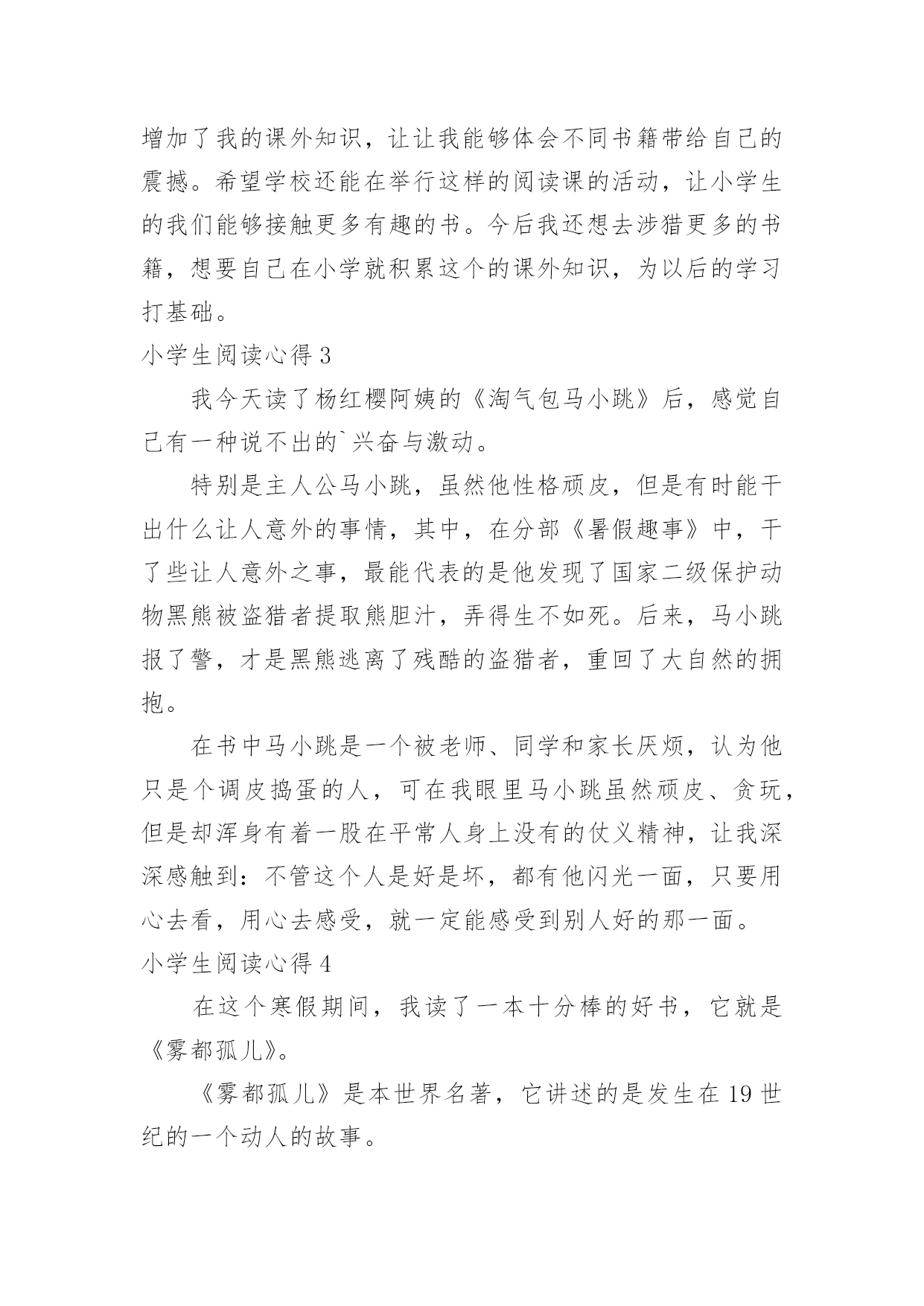 增加了我的课外知识，让让我能够体会不同书籍带给自己的震撼。希望学校还能在举行这样的阅读课的活动，让小学生的我们能够接触更多有趣的书。今后我还想去涉猎更多的书籍，想要自己在小学就积累这个的课外知识，为以后的学习打基础。

小学生阅读心得 3

我今天读了杨红樱阿姨的《淘气包马小跳》后，感觉自己有一种说不出的`兴奋与激动。

特别是主人公马小跳，虽然他性格顽皮，但是有时能干出什么让人意外的事情，其中，在分部《暑假趣事》中，干了些让人意外之事，最能代表的是他发现了国家二级保护动物黑熊被盗猎者提取熊胆汁，弄得生不如死。后来，马小跳报了警，才是黑熊逃离了残酷的盗猎者，重回了大自然的拥抱。

在书中马小跳是一个被老师、同学和家长厌烦，认为他只是个调皮捣蛋的人，可在我眼里马小跳虽然顽皮、贪玩，但是却浑身有着一股在平常人身上没有的仗义精神，让我深深感触到：不管这个人是好是坏，都有他闪光一面，只要用心去看，用心去感受，就一定能感受到别人好的那一面。

小学生阅读心得 4

在这个寒假期间，我读了一本十分棒的好书，它就是《雾都孤儿》。

《雾都孤儿》是本世界名著，它讲述的是发生在 19 世纪的一个动人的故事。